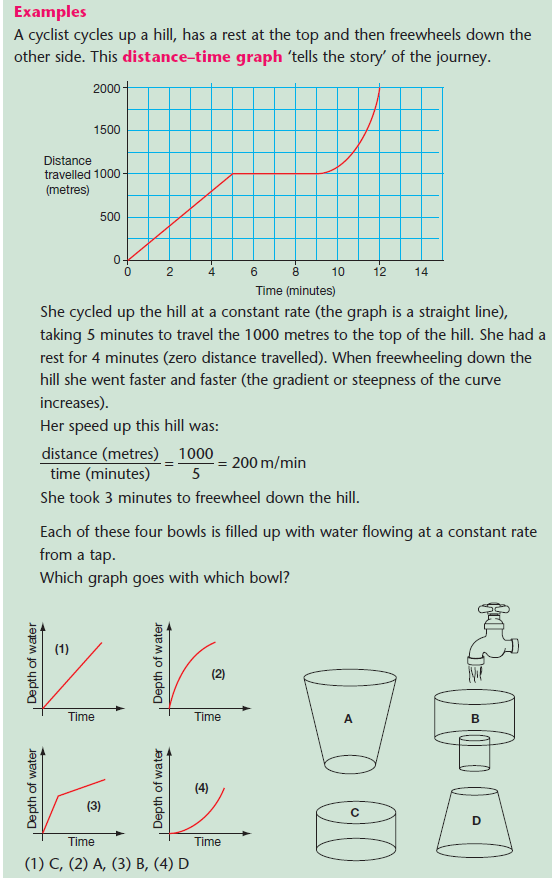 Examples

A cyclist cycles up a hill, has a rest at the top and then freewheels down the other side. This distance–time graph 'tells the story' of the journey.

2000
1500
Distance travelled (metres) 1000
500
0
0 2 4 6 8 10 12 14
Time (minutes)

She cycled up the hill at a constant rate (the graph is a straight line), taking 5 minutes to travel the 1000 metres to the top of the hill. She had a rest for 4 minutes (zero distance travelled). When freewheeling down the hill she went faster and faster (the gradient or steepness of the curve increases).

Her speed up this hill was:

$\frac{\text{distance (metres)}}{\text{time (minutes)}} = \frac{1000}{5} = 200\,\text{m/min}$

She took 3 minutes to freewheel down the hill.

Each of these four bowls is filled up with water flowing at a constant rate from a tap.

Which graph goes with which bowl?

Depth of water (1) Time
Depth of water (2) Time
Depth of water (3) Time
Depth of water (4) Time

A
B
C
D

(1) C, (2) A, (3) B, (4) D